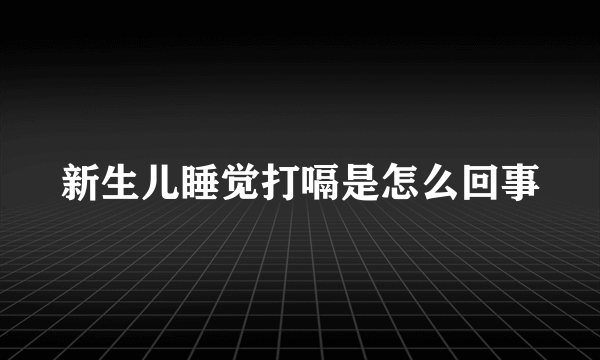 新生儿睡觉打嗝是怎么回事